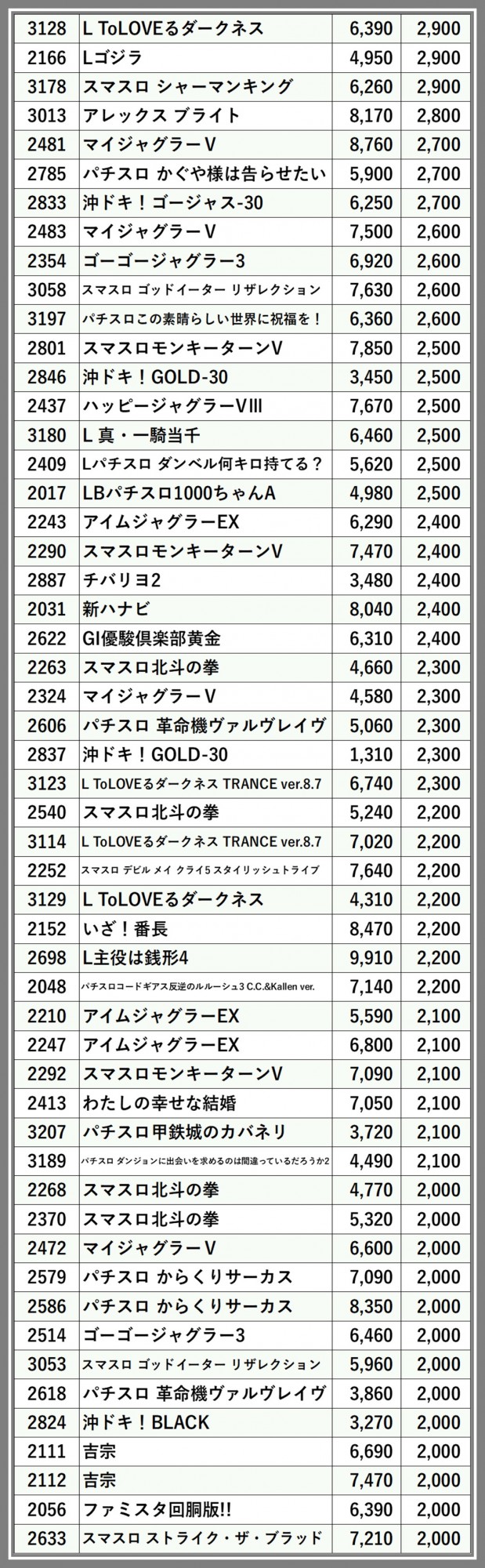 | 3128 | L ToLOVEるダークネス | 6,390 | 2,900 |
|---|---|---|---|
| 2166 | Lゴジラ | 4,950 | 2,900 |
| 3178 | スマスロ シャーマンキング | 6,260 | 2,900 |
| 3013 | アレックス ブライト | 8,170 | 2,800 |
| 2481 | マイジャグラーV | 8,760 | 2,700 |
| 2785 | パチスロ かぐや様は告らせたい | 5,900 | 2,700 |
| 2833 | 沖ドキ！ゴージャス-30 | 6,250 | 2,700 |
| 2483 | マイジャグラーV | 7,500 | 2,600 |
| 2354 | ゴーゴージャグラー3 | 6,920 | 2,600 |
| 3058 | スマスロ ゴッドイーター リザレクション | 7,630 | 2,600 |
| 3197 | パチスロこの素晴らしい世界に祝福を！ | 6,360 | 2,600 |
| 2801 | スマスロモンキーターンV | 7,850 | 2,500 |
| 2846 | 沖ドキ！GOLD-30 | 3,450 | 2,500 |
| 2437 | ハッピージャグラーVIII | 7,670 | 2,500 |
| 3180 | L 真・一騎当千 | 6,460 | 2,500 |
| 2409 | Lパチスロ ダンベル何キロ持てる？ | 5,620 | 2,500 |
| 2017 | LBパチスロ1000ちゃんA | 4,980 | 2,500 |
| 2243 | アイムジャグラーEX | 6,290 | 2,400 |
| 2290 | スマスロモンキーターンV | 7,470 | 2,400 |
| 2887 | チバリヨ2 | 3,480 | 2,400 |
| 2031 | 新ハナビ | 8,040 | 2,400 |
| 2622 | GI優駿倶楽部黄金 | 6,310 | 2,400 |
| 2263 | スマスロ北斗の拳 | 4,660 | 2,300 |
| 2324 | マイジャグラーV | 4,580 | 2,300 |
| 2606 | パチスロ 革命機ヴァルヴレイヴ | 5,060 | 2,300 |
| 2837 | 沖ドキ！GOLD-30 | 1,310 | 2,300 |
| 3123 | L ToLOVEるダークネス TRANCE ver.8.7 | 6,740 | 2,300 |
| 2540 | スマスロ北斗の拳 | 5,240 | 2,200 |
| 3114 | L ToLOVEるダークネス TRANCE ver.8.7 | 7,020 | 2,200 |
| 2252 | スマスロ デビル メイ クライ5 スタイリッシュトライブ | 7,640 | 2,200 |
| 3129 | L ToLOVEるダークネス | 4,310 | 2,200 |
| 2152 | いざ！番長 | 8,470 | 2,200 |
| 2698 | L主役は銭形4 | 9,910 | 2,200 |
| 2048 | パチスロコードギアス反逆のルルーシュ3 C.C.&Kallen ver. | 7,140 | 2,200 |
| 2210 | アイムジャグラーEX | 5,590 | 2,100 |
| 2247 | アイムジャグラーEX | 6,800 | 2,100 |
| 2292 | スマスロモンキーターンV | 7,090 | 2,100 |
| 2413 | わたしの幸せな結婚 | 7,050 | 2,100 |
| 3207 | パチスロ甲鉄城のカバネリ | 3,720 | 2,100 |
| 3189 | パチスロ ダンジョンに出会いを求めるのは間違っているだろうか2 | 4,490 | 2,100 |
| 2268 | スマスロ北斗の拳 | 4,770 | 2,000 |
| 2370 | スマスロ北斗の拳 | 5,320 | 2,000 |
| 2472 | マイジャグラーV | 6,600 | 2,000 |
| 2579 | パチスロ からくりサーカス | 7,090 | 2,000 |
| 2586 | パチスロ からくりサーカス | 8,350 | 2,000 |
| 2514 | ゴーゴージャグラー3 | 6,460 | 2,000 |
| 3053 | スマスロ ゴッドイーター リザレクション | 5,960 | 2,000 |
| 2618 | パチスロ 革命機ヴァルヴレイヴ | 3,860 | 2,000 |
| 2824 | 沖ドキ！BLACK | 3,270 | 2,000 |
| 2111 | 吉宗 | 6,690 | 2,000 |
| 2112 | 吉宗 | 7,470 | 2,000 |
| 2056 | ファミスタ回胴版!! | 6,390 | 2,000 |
| 2633 | スマスロ ストライク・ザ・ブラッド | 7,210 | 2,000 |